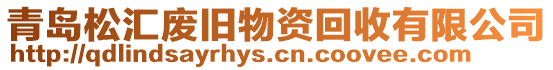 青岛松汇废旧物资回收有限公司
http://qdlindsayrhys.cn.coovee.com